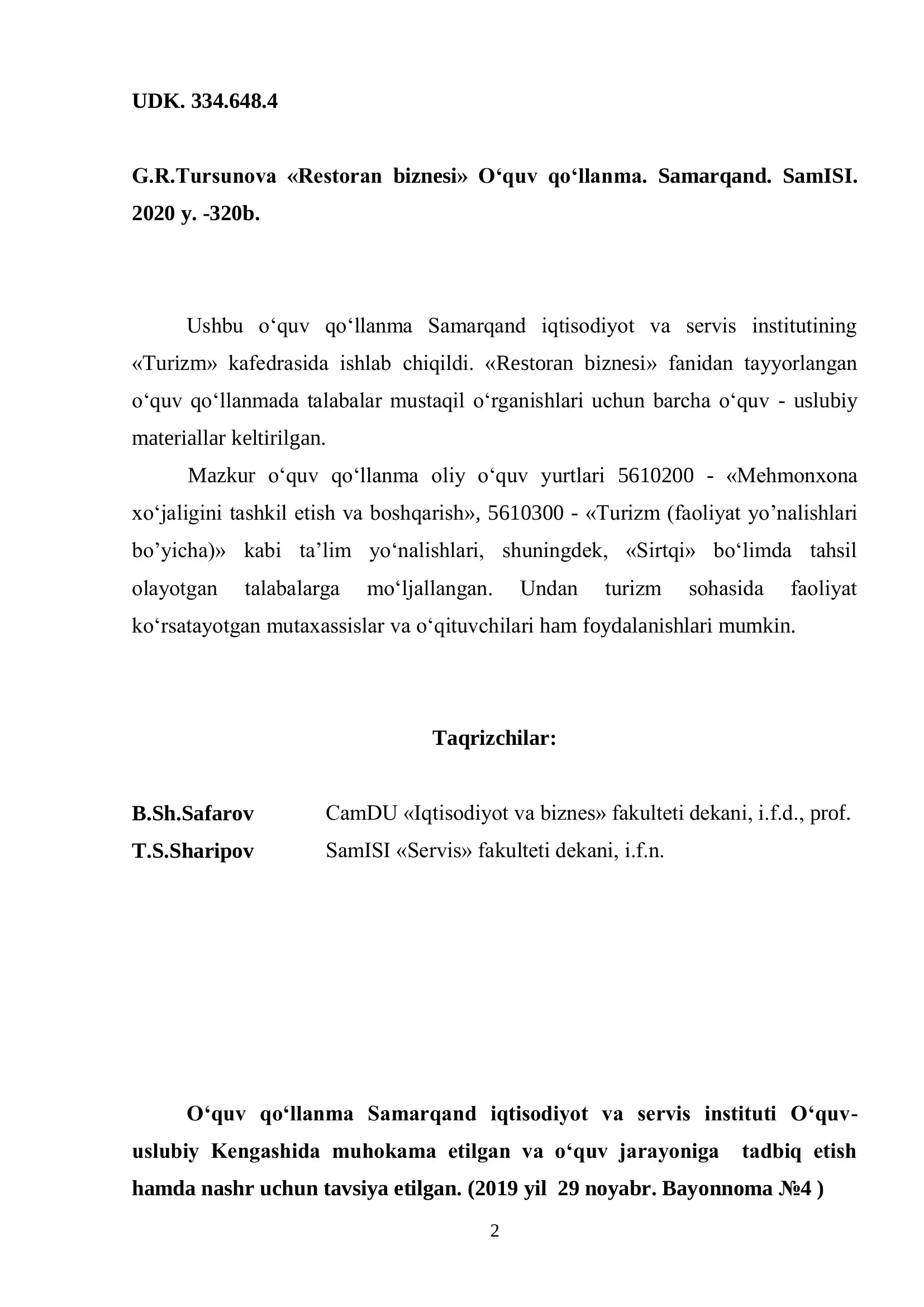 UDK. 334.648.4

G.R.Tursunova «Restoran biznesi» O‘quv qo‘llanma. Samarqand. SamISI. 2020 y. -320b.

Ushbu o‘quv qo‘llanma Samarqand iqtisodiyot va servis institutining «Turizm» kafedrasida ishlab chiqildi. «Restoran biznesi» fanidan tayyorlangan o‘quv qo‘llanmada talabalar mustaqil o‘rganishlari uchun barcha o‘quv - uslubiy materiallar keltirilgan.

Mazkur o‘quv qo‘llanma oliy o‘quv yurtlari 5610200 - «Mehmonxona xo‘jaligini tashkil etish va boshqarish», 5610300 - «Turizm (faoliyat yo’nalishlari bo’yicha)» kabi ta’lim yo‘nalishlari, shuningdek, «Sirtqi» bo‘limda tahsil olayotgan talabalarga mo‘ljallangan. Undan turizm sohasida faoliyat ko‘rsatayotgan mutaxassislar va o‘qituvchilari ham foydalanishlari mumkin.

Taqrizchilar:

B.Sh.Safarov CamDU «Iqtisodiyot va biznes» fakulteti dekani, i.f.d., prof.
T.S.Sharipov SamISI «Servis» fakulteti dekani, i.f.n.

O‘quv qo‘llanma Samarqand iqtisodiyot va servis instituti O‘quv-uslubiy Kengashida muhokama etilgan va o‘quv jarayoniga tadbiq etish hamda nashr uchun tavsiya etilgan. (2019 yil 29 noyabr. Bayonnoma №4 )

2